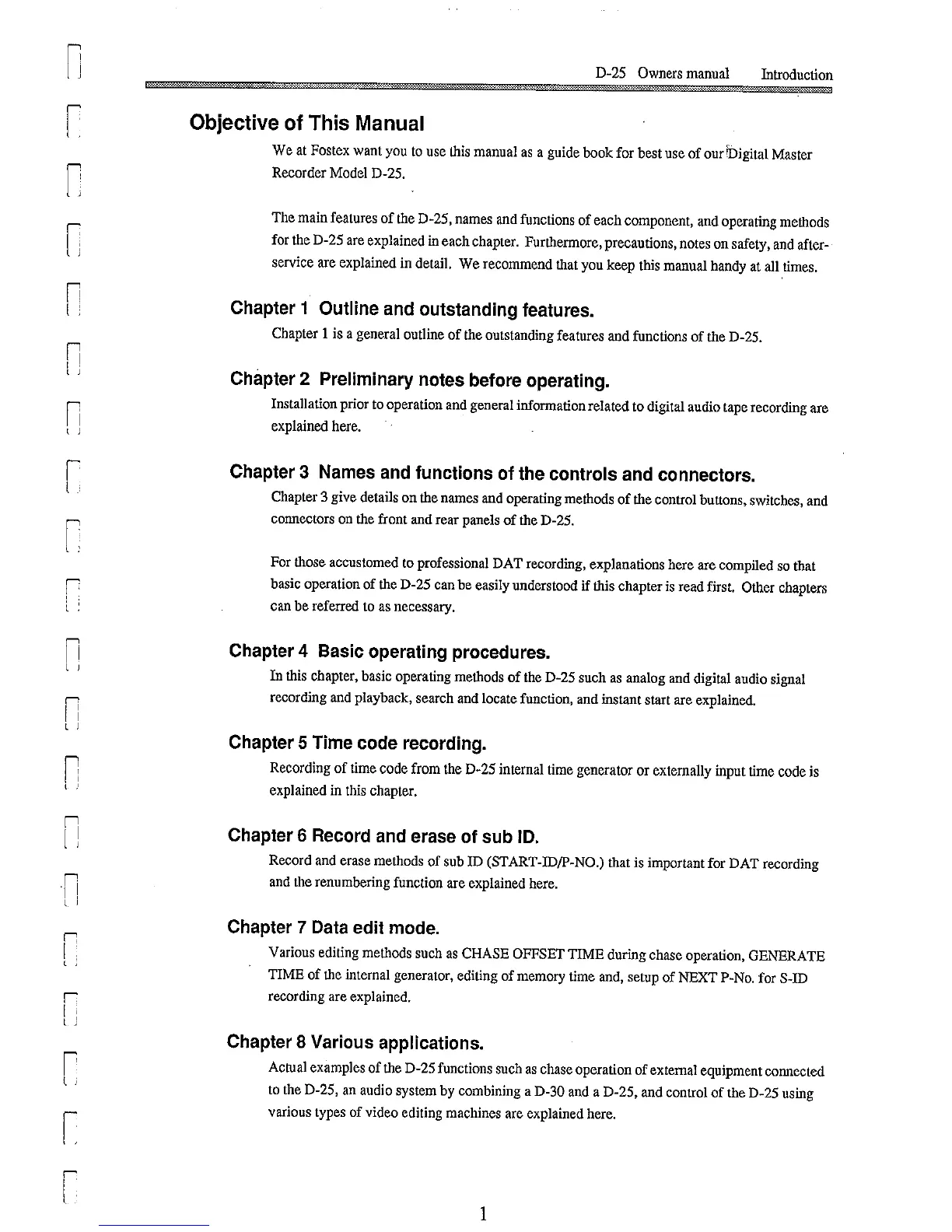 D-25 Owners manual Introduction

Objective of This Manual

We at Fostex want you to use this manual as a guide book for best use of our Digital Master Recorder Model D-25.

The main features of the D-25, names and functions of each component, and operating methods for the D-25 are explained in each chapter. Furthermore, precautions, notes on safety, and after-service are explained in detail. We recommend that you keep this manual handy at all times.

Chapter 1 Outline and outstanding features.

Chapter 1 is a general outline of the outstanding features and functions of the D-25.

Chapter 2 Preliminary notes before operating.

Installation prior to operation and general information related to digital audio tape recording are explained here.

Chapter 3 Names and functions of the controls and connectors.

Chapter 3 give details on the names and operating methods of the control buttons, switches, and connectors on the front and rear panels of the D-25.

For those accustomed to professional DAT recording, explanations here are compiled so that basic operation of the D-25 can be easily understood if this chapter is read first. Other chapters can be referred to as necessary.

Chapter 4 Basic operating procedures.

In this chapter, basic operating methods of the D-25 such as analog and digital audio signal recording and playback, search and locate function, and instant start are explained.

Chapter 5 Time code recording.

Recording of time code from the D-25 internal time generator or externally input time code is explained in this chapter.

Chapter 6 Record and erase of sub ID.

Record and erase methods of sub ID (START-ID/P-NO.) that is important for DAT recording and the renumbering function are explained here.

Chapter 7 Data edit mode.

Various editing methods such as CHASE OFFSET TIME during chase operation, GENERATE TIME of the internal generator, editing of memory time and, setup of NEXT P-No. for S-ID recording are explained.

Chapter 8 Various applications.

Actual examples of the D-25 functions such as chase operation of external equipment connected to the D-25, an audio system by combining a D-30 and a D-25, and control of the D-25 using various types of video editing machines are explained here.

1